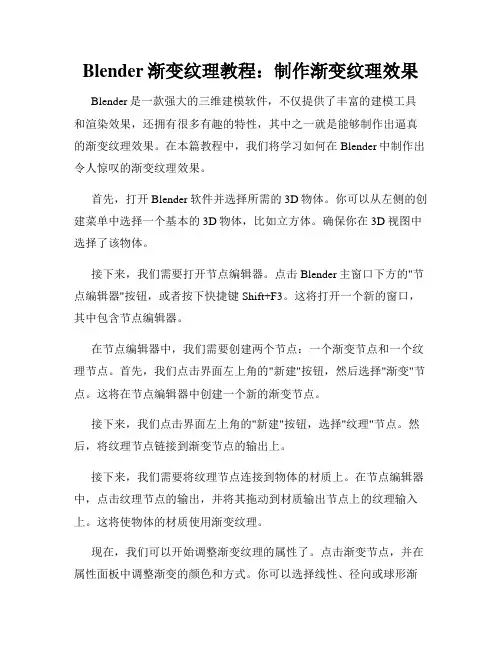 Blender 渐变纹理教程：制作渐变纹理效果

Blender 是一款强大的三维建模软件，不仅提供了丰富的建模工具和渲染效果，还拥有很多有趣的特性，其中之一就是能够制作出逼真的渐变纹理效果。在本篇教程中，我们将学习如何在 Blender 中制作出令人惊叹的渐变纹理效果。

首先，打开 Blender 软件并选择所需的 3D 物体。你可以从左侧的创建菜单中选择一个基本的 3D 物体，比如立方体。确保你在 3D 视图中选择了该物体。

接下来，我们需要打开节点编辑器。点击 Blender 主窗口下方的"节点编辑器"按钮，或者按下快捷键 Shift+F3。这将打开一个新的窗口，其中包含节点编辑器。

在节点编辑器中，我们需要创建两个节点：一个渐变节点和一个纹理节点。首先，我们点击界面左上角的"新建"按钮，然后选择"渐变"节点。这将在节点编辑器中创建一个新的渐变节点。

接下来，我们点击界面左上角的"新建"按钮，选择"纹理"节点。然后，将纹理节点链接到渐变节点的输出上。

接下来，我们需要将纹理节点连接到物体的材质上。在节点编辑器中，点击纹理节点的输出，并将其拖动到材质输出节点上的纹理输入上。这将使物体的材质使用渐变纹理。

现在，我们可以开始调整渐变纹理的属性了。点击渐变节点，并在属性面板中调整渐变的颜色和方式。你可以选择线性、径向或球形渐